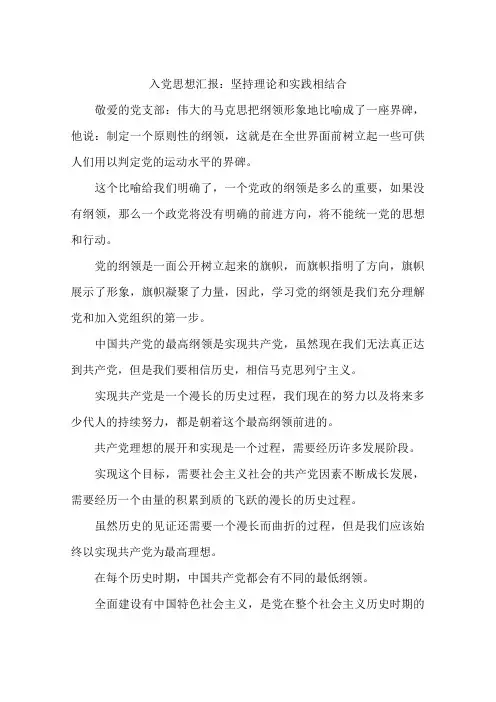 入党思想汇报：坚持理论和实践相结合

敬爱的党支部：伟大的马克思把纲领形象地比喻成了一座界碑，他说：制定一个原则性的纲领，这就是在全世界面前树立起一些可供人们用以判定党的运动水平的界碑。

这个比喻给我们明确了，一个党政的纲领是多么的重要，如果没有纲领，那么一个政党将没有明确的前进方向，将不能统一党的思想和行动。

党的纲领是一面公开树立起来的旗帜，而旗帜指明了方向，旗帜展示了形象，旗帜凝聚了力量，因此，学习党的纲领是我们充分理解党和加入党组织的第一步。

中国共产党的最高纲领是实现共产党，虽然现在我们无法真正达到共产党，但是我们要相信历史，相信马克思列宁主义。

实现共产党是一个漫长的历史过程，我们现在的努力以及将来多少代人的持续努力，都是朝着这个最高纲领前进的。

共产党理想的展开和实现是一个过程，需要经历许多发展阶段。

实现这个目标，需要社会主义社会的共产党因素不断成长发展，需要经历一个由量的积累到质的飞跃的漫长的历史过程。

虽然历史的见证还需要一个漫长而曲折的过程，但是我们应该始终以实现共产党为最高理想。

在每个历史时期，中国共产党都会有不同的最低纲领。

全面建设有中国特色社会主义，是党在整个社会主义历史时期的